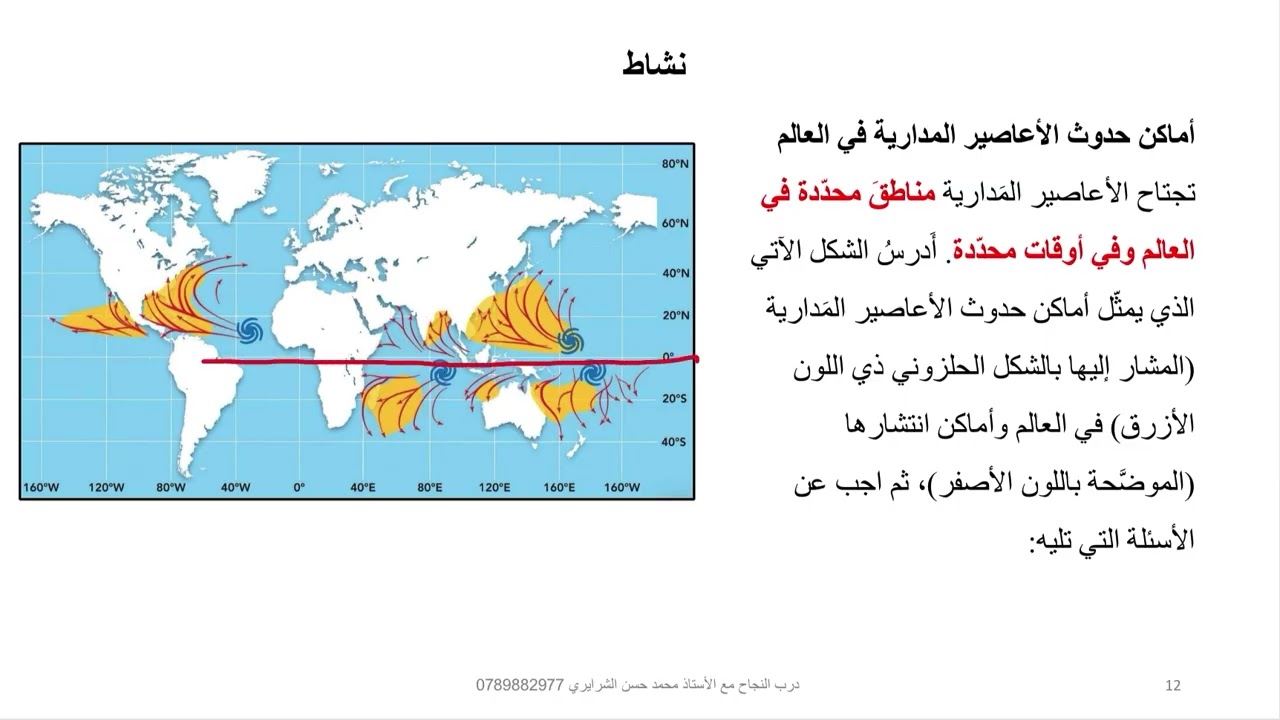 نشاط

أماكن حدوث الأعاصير المدارية في العالم

تجتاح الأعاصير المَدارية مناطقَ محدّدة في العالم وفي أوقات محدّدة. أَدرسُ الشكل الآتي الذي يمثّل أماكن حدوث الأعاصير المَدارية (المشار إليها بالشكل الحلزوني ذي اللون الأزرق) في العالم وأماكن انتشارها (الموضَّحة باللون الأصفر)، ثم اجب عن الأسئلة التي تليه:

80°N
60°N
40°N
20°N
0°
20°S
40°S
160°W
120°W
80°W
40°W
0°
40°E
80°E
120°E
160°E
160°W

درب النجاح مع الأستاذ محمد حسن الشرايري 0789882977

12